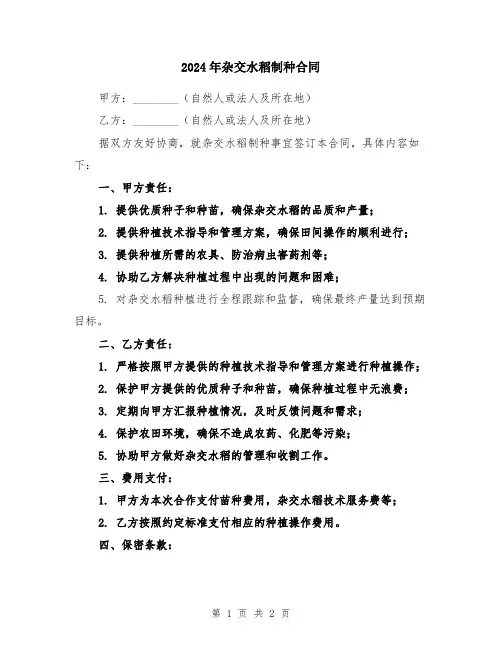 2024年杂交水稻制种合同

甲方：________（自然人或法人及所在地）

乙方：________（自然人或法人及所在地）

据双方友好协商，就杂交水稻制种事宜签订本合同，具体内容如下：

一、甲方责任：

1. 提供优质种子和种苗，确保杂交水稻的品质和产量；

2. 提供种植技术指导和管理方案，确保田间操作的顺利进行；

3. 提供种植所需的农具、防治病虫害药剂等；

4. 协助乙方解决种植过程中出现的问题和困难；

5. 对杂交水稻种植进行全程跟踪和监督，确保最终产量达到预期目标。

二、乙方责任：

1. 严格按照甲方提供的种植技术指导和管理方案进行种植操作；

2. 保护甲方提供的优质种子和种苗，确保种植过程中无浪费；

3. 定期向甲方汇报种植情况，及时反馈问题和需求；

4. 保护农田环境，确保不造成农药、化肥等污染；

5. 协助甲方做好杂交水稻的管理和收割工作。

三、费用支付：

1. 甲方为本次合作支付苗种费用，杂交水稻技术服务费等；

2. 乙方按照约定标准支付相应的种植操作费用。

四、保密条款：

第 1 页 共 2 页